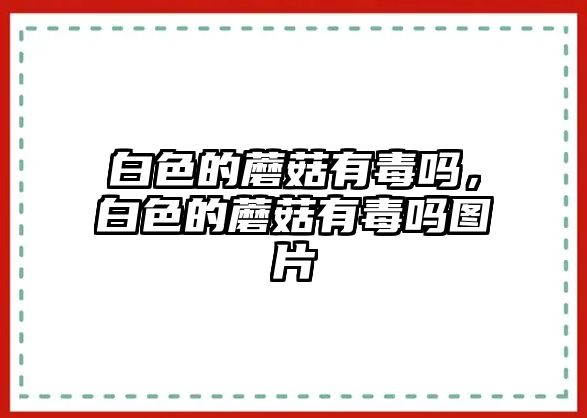 白色的蘑菇有毒吗，白色的蘑菇有毒吗图片